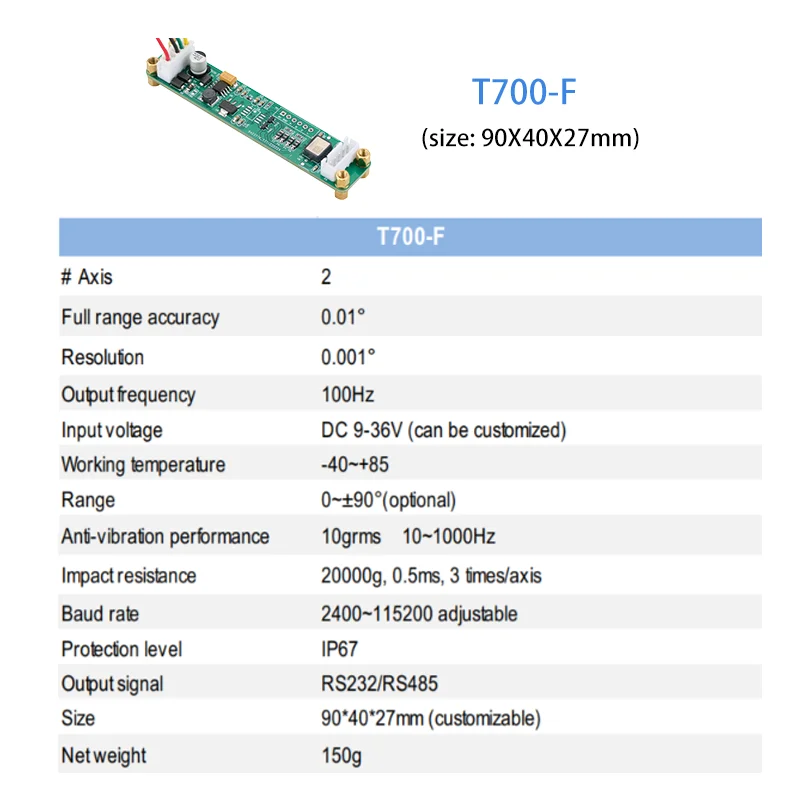 T700-F
(size: 90X40X27mm)

| T700-F | |
|---|---|
| # Axis | 2 |
| Full range accuracy | 0.01° |
| Resolution | 0.001° |
| Output frequency | 100Hz |
| Input voltage | DC 9-36V (can be customized) |
| Working temperature | -40~+85 |
| Range | 0~±90°(optional) |
| Anti-vibration performance | 10grms 10~1000Hz |
| Impact resistance | 20000g, 0.5ms, 3 times/axis |
| Baud rate | 2400~115200 adjustable |
| Protection level | IP67 |
| Output signal | RS232/RS485 |
| Size | 90*40*27mm (customizable) |
| Net weight | 150g |